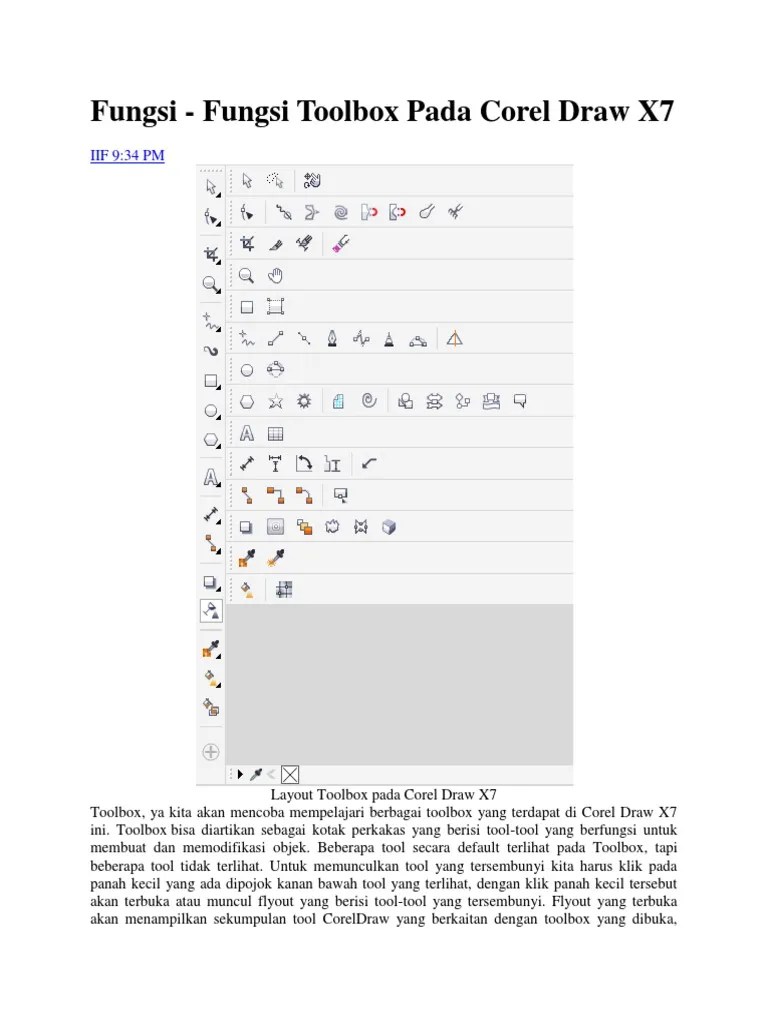 Fungsi - Fungsi Toolbox Pada Corel Draw X7

IIF 9:34 PM

Layout Toolbox pada Corel Draw X7

Toolbox, ya kita akan mencoba mempelajari berbagai toolbox yang terdapat di Corel Draw X7 ini. Toolbox bisa diartikan sebagai kotak perkakas yang berisi tool-tool yang berfungsi untuk membuat dan memodifikasi objek. Beberapa tool secara default terlihat pada Toolbox, tapi beberapa tool tidak terlihat. Untuk memunculkan tool yang tersembunyi kita harus klik pada panah kecil yang ada dipojok kanan bawah tool yang terlihat, dengan klik panah kecil tersebut akan terbuka atau muncul flyout yang berisi tool-tool yang tersembunyi. Flyout yang terbuka akan menampilkan sekumpulan tool CorelDraw yang berkaitan dengan toolbox yang dibuka,